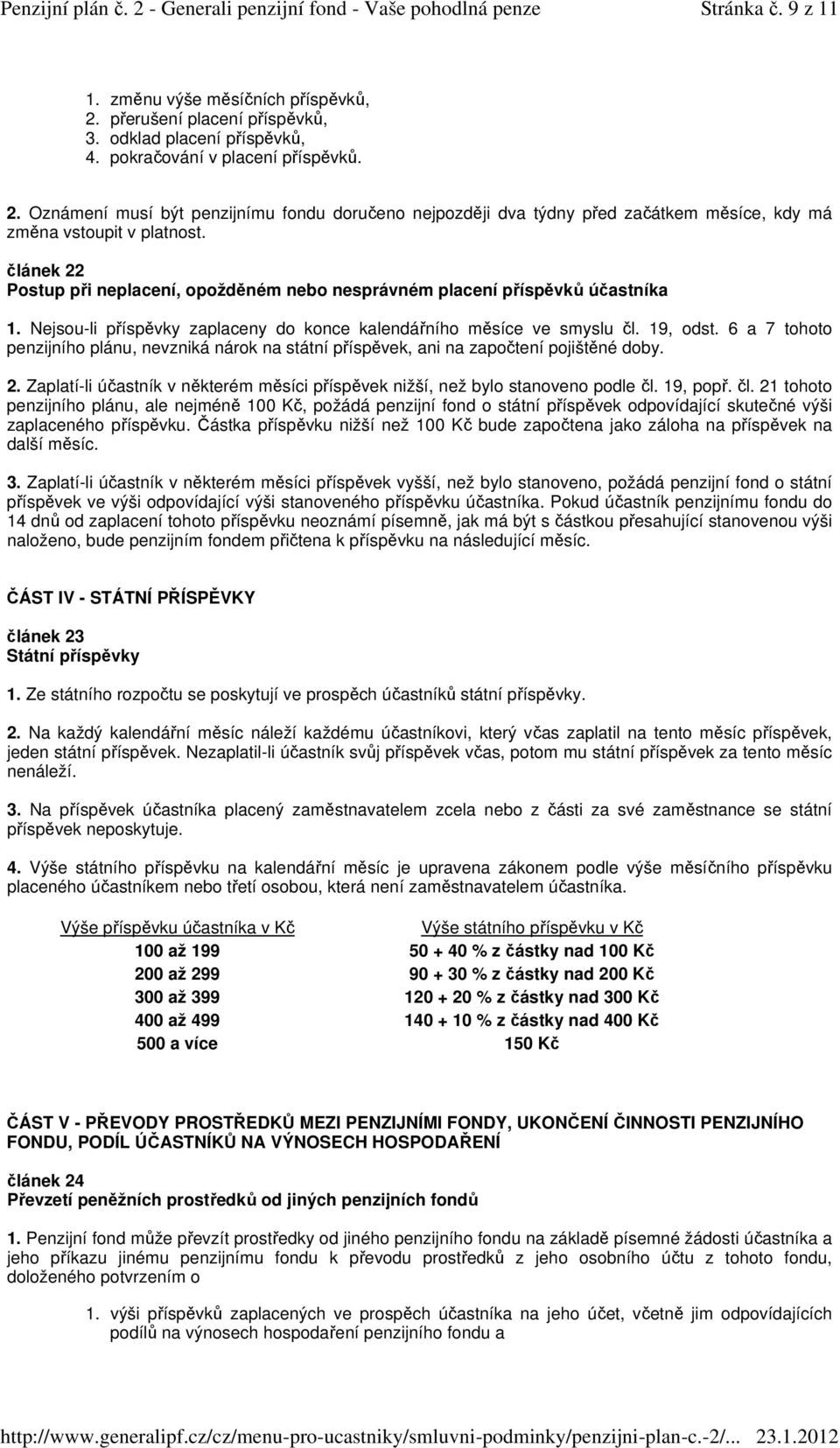 Penzijní plán č. 2 - Generali penzijní fond - Vaše pohodlná penze Stránka č. 9 z 11

1. změnu výše měsíčních příspěvků,
2. přerušení placení příspěvků,
3. odklad placení příspěvků,
4. pokračování v placení příspěvků.

2. Oznámení musí být penzijnímu fondu doručeno nejpozději dva týdny před začátkem měsíce, kdy má změna vstoupit v platnost.

článek 22
Postup při neplacení, opožděném nebo nesprávném placení příspěvků účastníka

1. Nejsou-li příspěvky zaplaceny do konce kalendářního měsíce ve smyslu čl. 19, odst. 6 a 7 tohoto penzijního plánu, nevzniká nárok na státní příspěvek, ani na započtení pojištěné doby.

2. Zaplatí-li účastník v některém měsíci příspěvek nižší, než bylo stanoveno podle čl. 19, popř. čl. 21 tohoto penzijního plánu, ale nejméně 100 Kč, požádá penzijní fond o státní příspěvek odpovídající skutečné výši zaplaceného příspěvku. Částka příspěvku nižší než 100 Kč bude započtena jako záloha na příspěvek na další měsíc.

3. Zaplatí-li účastník v některém měsíci příspěvek vyšší, než bylo stanoveno, požádá penzijní fond o státní příspěvek ve výši odpovídající výši stanoveného příspěvku účastníka. Pokud účastník penzijnímu fondu do 14 dnů od zaplacení tohoto příspěvku neoznámí písemně, jak má být s částkou přesahující stanovenou výši naloženo, bude penzijním fondem přičtena k příspěvku na následující měsíc.

ČÁST IV - STÁTNÍ PŘÍSPĚVKY

článek 23
Státní příspěvky

1. Ze státního rozpočtu se poskytují ve prospěch účastníků státní příspěvky.

2. Na každý kalendářní měsíc náleží každému účastníkovi, který včas zaplatil na tento měsíc příspěvek, jeden státní příspěvek. Nezaplatil-li účastník svůj příspěvek včas, potom mu státní příspěvek za tento měsíc nenáleží.

3. Na příspěvek účastníka placený zaměstnavatelem zcela nebo z části za své zaměstnance se státní příspěvek neposkytuje.

4. Výše státního příspěvku na kalendářní měsíc je upravena zákonem podle výše měsíčního příspěvku placeného účastníkem nebo třetí osobou, která není zaměstnavatelem účastníka.

| Výše příspěvku účastníka v Kč | Výše státního příspěvku v Kč |
|---|---|
| 100 až 199 | 50 + 40 % z částky nad 100 Kč |
| 200 až 299 | 90 + 30 % z částky nad 200 Kč |
| 300 až 399 | 120 + 20 % z částky nad 300 Kč |
| 400 až 499 | 140 + 10 % z částky nad 400 Kč |
| 500 a více | 150 Kč |

ČÁST V - PŘEVODY PROSTŘEDKŮ MEZI PENZIJNÍMI FONDY, UKONČENÍ ČINNOSTI PENZIJNÍHO FONDU, PODÍL ÚČASTNÍKŮ NA VÝNOSECH HOSPODAŘENÍ

článek 24
Převzetí peněžních prostředků od jiných penzijních fondů

1. Penzijní fond může převzít prostředky od jiného penzijního fondu na základě písemné žádosti účastníka a jeho příkazu jinému penzijnímu fondu k převodu prostředků z jeho osobního účtu z tohoto fondu, doloženého potvrzením o

1. výši příspěvků zaplacených ve prospěch účastníka na jeho účet, včetně jim odpovídajících podílů na výnosech hospodaření penzijního fondu a

http://www.generalipf.cz/cz/menu-pro-ucastniky/smluvni-podminky/penzijni-plan-c.-2/... 23.1.2012